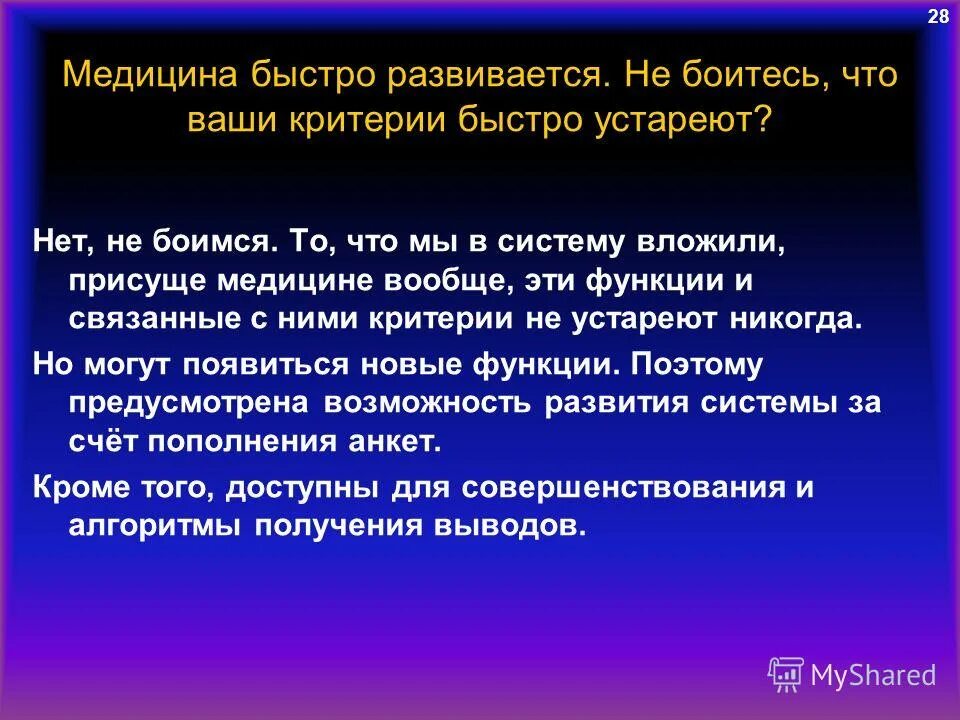 28

Медицина быстро развивается. Не боитесь, что ваши критерии быстро устареют?

Нет, не боимся. То, что мы в систему вложили, присуще медицине вообще, эти функции и связанные с ними критерии не устареют никогда.

Но могут появиться новые функции. Поэтому предусмотрена возможность развития системы за счёт пополнения анкет.

Кроме того, доступны для совершенствования и алгоритмы получения выводов.

MyShared